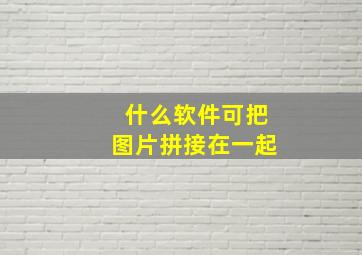 什么软件可把
图片拼接在一起